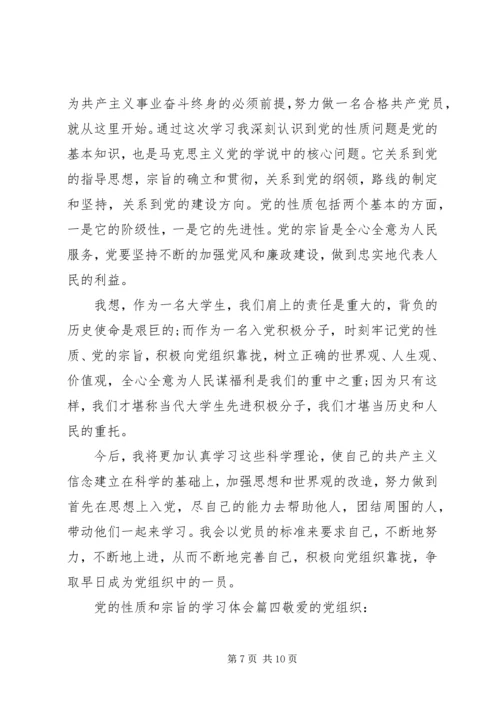 为共产主义事业奋斗终身的必须前提，努力做一名合格共产党员，就从这里开始。通过这次学习我深刻认识到党的性质问题是党的基本知识，也是马克思主义党的学说中的核心问题。它关系到党的指导思想，宗旨的确立和贯彻，关系到党的纲领，路线的制定和坚持，关系到党的建设方向。党的性质包括两个基本的方面，一是它的阶级性，一是它的先进性。党的宗旨是全心全意为人民服务，党要坚持不断的加强党风和廉政建设，做到忠实地代表人民的利益。

我想，作为一名大学生，我们肩上的责任是重大的，背负的历史使命是艰巨的;而作为一名入党积极分子，时刻牢记党的性质、党的宗旨，积极向党组织靠拢，树立正确的世界观、人生观、价值观，全心全意为人民谋福利是我们的重中之重;因为只有这样，我们才堪称当代大学生先进积极分子，我们才堪当历史和人民的重托。

今后，我将更加认真学习这些科学理论，使自己的共产主义信念建立在科学的基础上，加强思想和世界观的改造，努力做到首先在思想上入党，尽自己的能力去帮助他人，团结周围的人，带动他们一起来学习。我会以党员的标准来要求自己，不断地努力，不断地上进，从而不断地完善自己，积极向党组织靠拢，争取早日成为党组织中的一员。

党的性质和宗旨的学习体会篇四敬爱的党组织:

第 7 页 共 10 页